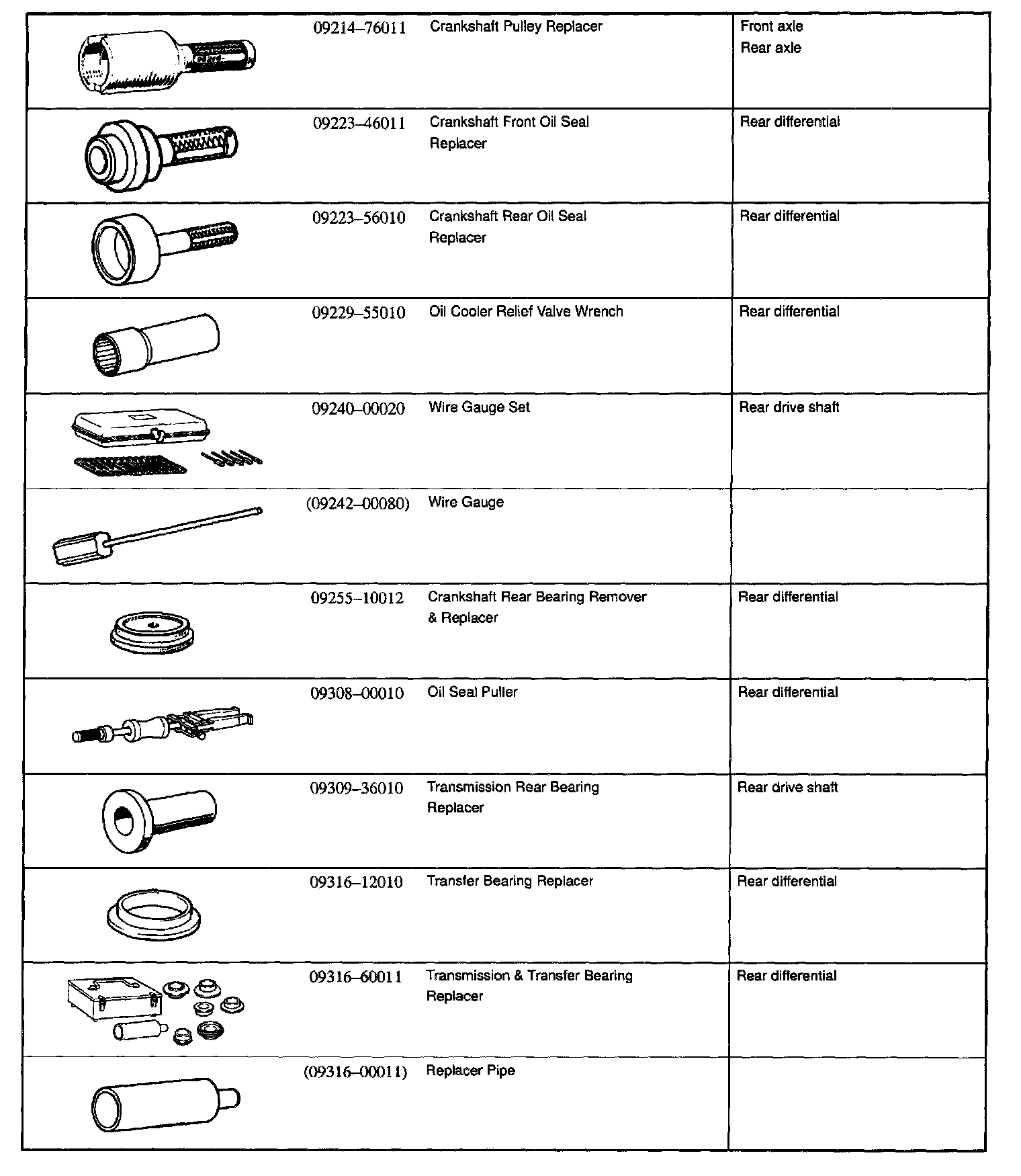 | | | | |
|---|---|---|---|
| | 09214–76011 | Crankshaft Pulley Replacer | Front axle Rear axle |
| | 09223–46011 | Crankshaft Front Oil Seal Replacer | Rear differential |
| | 09223–56010 | Crankshaft Rear Oil Seal Replacer | Rear differential |
| | 09229–55010 | Oil Cooler Relief Valve Wrench | Rear differential |
| | 09240–00020 | Wire Gauge Set | Rear drive shaft |
| | (09242–00080) | Wire Gauge | |
| | 09255–10012 | Crankshaft Rear Bearing Remover & Replacer | Rear differential |
| | 09308–00010 | Oil Seal Puller | Rear differential |
| | 09309–36010 | Transmission Rear Bearing Replacer | Rear drive shaft |
| | 09316–12010 | Transfer Bearing Replacer | Rear differential |
| | 09316–60011 | Transmission & Transfer Bearing Replacer | Rear differential |
| | (09316–00011) | Replacer Pipe | |